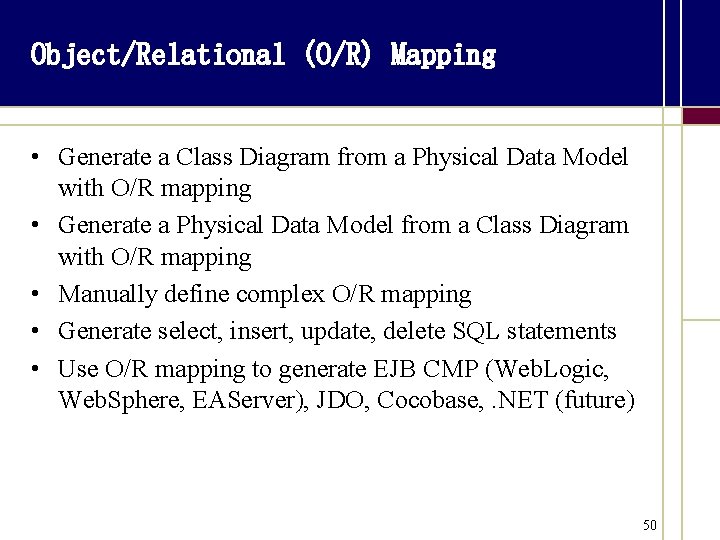 Object/Relational (O/R) Mapping

• Generate a Class Diagram from a Physical Data Model with O/R mapping
• Generate a Physical Data Model from a Class Diagram with O/R mapping
• Manually define complex O/R mapping
• Generate select, insert, update, delete SQL statements
• Use O/R mapping to generate EJB CMP (WebLogic, WebSphere, EAServer), JDO, Cocobase, .NET (future)

50